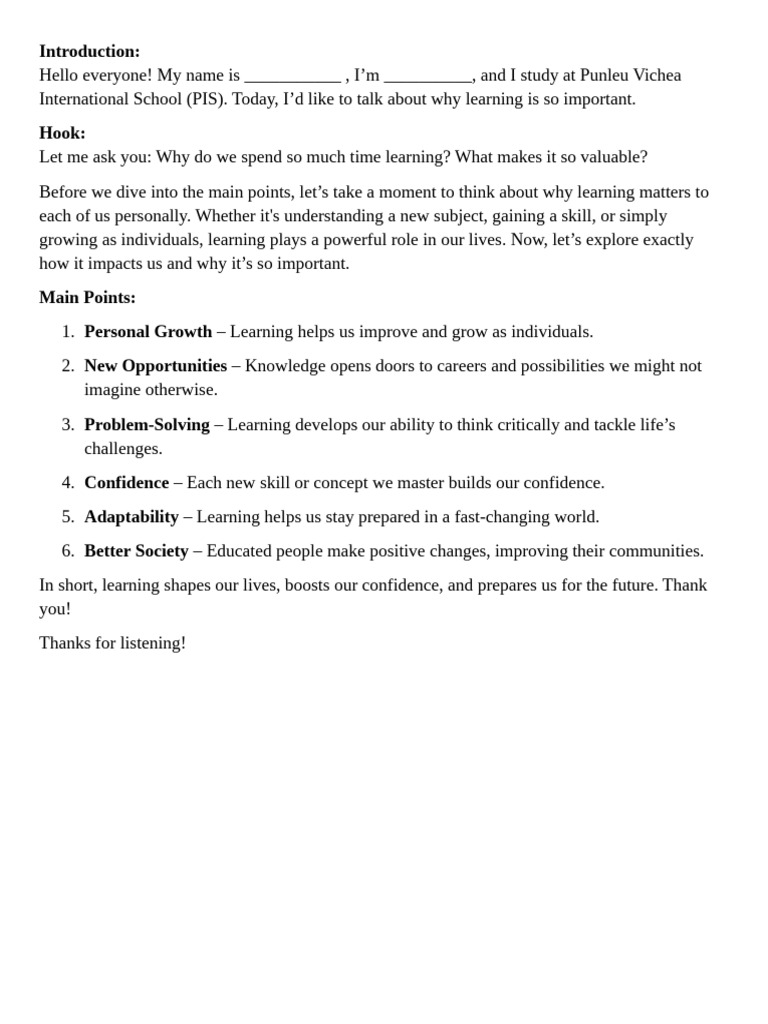 Introduction:
Hello everyone! My name is ____ , I'm ____, and I study at Punleu Vichea International School (PIS). Today, I'd like to talk about why learning is so important.

Hook:
Let me ask you: Why do we spend so much time learning? What makes it so valuable?

Before we dive into the main points, let's take a moment to think about why learning matters to each of us personally. Whether it's understanding a new subject, gaining a skill, or simply growing as individuals, learning plays a powerful role in our lives. Now, let's explore exactly how it impacts us and why it's so important.

Main Points:

1. Personal Growth – Learning helps us improve and grow as individuals.
2. New Opportunities – Knowledge opens doors to careers and possibilities we might not imagine otherwise.
3. Problem-Solving – Learning develops our ability to think critically and tackle life's challenges.
4. Confidence – Each new skill or concept we master builds our confidence.
5. Adaptability – Learning helps us stay prepared in a fast-changing world.
6. Better Society – Educated people make positive changes, improving their communities.

In short, learning shapes our lives, boosts our confidence, and prepares us for the future. Thank you!

Thanks for listening!